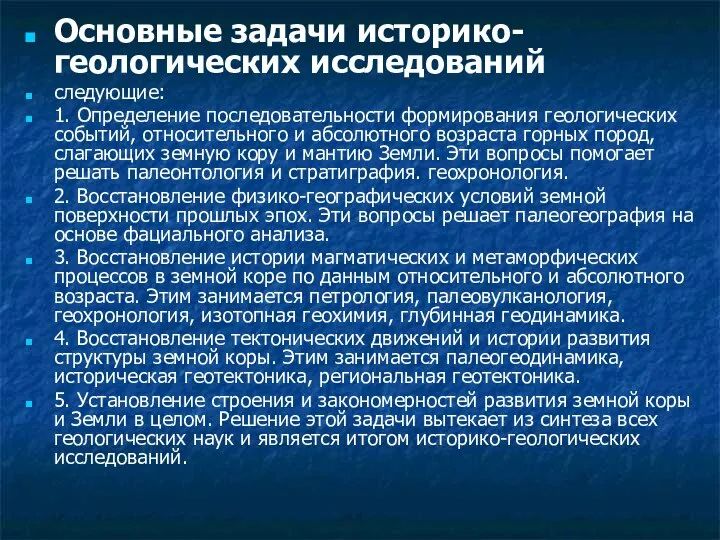 Основные задачи историко-геологических исследований

следующие:

1. Определение последовательности формирования геологических событий, относительного и абсолютного возраста горных пород, слагающих земную кору и мантию Земли. Эти вопросы помогает решать палеонтология и стратиграфия. геохронология.

2. Восстановление физико-географических условий земной поверхности прошлых эпох. Эти вопросы решает палеогеография на основе фациального анализа.

3. Восстановление истории магматических и метаморфических процессов в земной коре по данным относительного и абсолютного возраста. Этим занимается петрология, палеовулканология, геохронология, изотопная геохимия, глубинная геодинамика.

4. Восстановление тектонических движений и истории развития структуры земной коры. Этим занимается палеогеодинамика, историческая геотектоника, региональная геотектоника.

5. Установление строения и закономерностей развития земной коры и Земли в целом. Решение этой задачи вытекает из синтеза всех геологических наук и является итогом историко-геологических исследований.